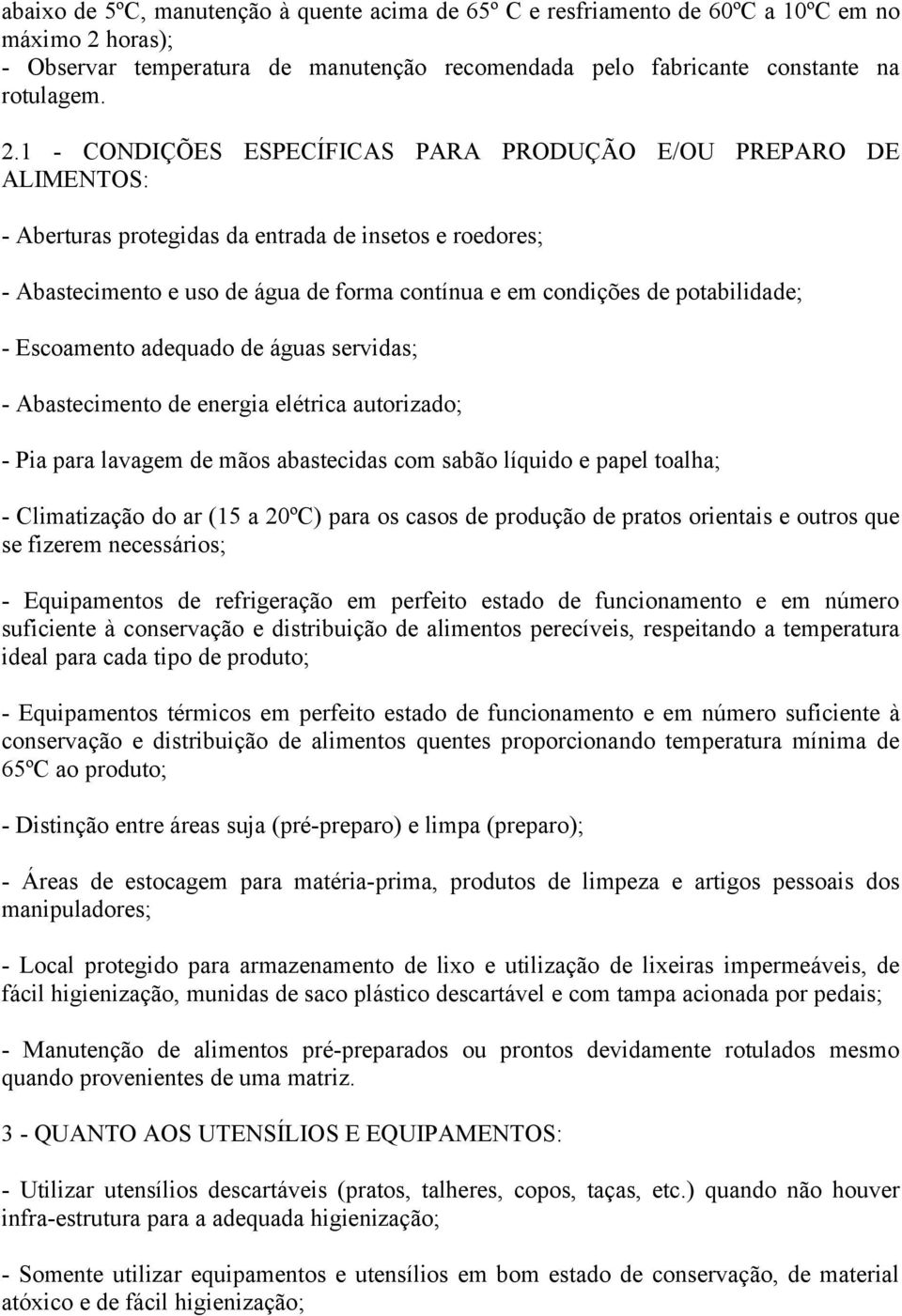 abaixo de 5ºC, manutenção à quente acima de 65º C e resfriamento de 60ºC a 10ºC em no máximo 2 horas);
- Observar temperatura de manutenção recomendada pelo fabricante constante na rotulagem.

2.1 - CONDIÇÕES ESPECÍFICAS PARA PRODUÇÃO E/OU PREPARO DE ALIMENTOS:

- Aberturas protegidas da entrada de insetos e roedores;

- Abastecimento e uso de água de forma contínua e em condições de potabilidade;

- Escoamento adequado de águas servidas;

- Abastecimento de energia elétrica autorizado;

- Pia para lavagem de mãos abastecidas com sabão líquido e papel toalha;

- Climatização do ar (15 a 20ºC) para os casos de produção de pratos orientais e outros que se fizerem necessários;

- Equipamentos de refrigeração em perfeito estado de funcionamento e em número suficiente à conservação e distribuição de alimentos perecíveis, respeitando a temperatura ideal para cada tipo de produto;

- Equipamentos térmicos em perfeito estado de funcionamento e em número suficiente à conservação e distribuição de alimentos quentes proporcionando temperatura mínima de 65ºC ao produto;

- Distinção entre áreas suja (pré-preparo) e limpa (preparo);

- Áreas de estocagem para matéria-prima, produtos de limpeza e artigos pessoais dos manipuladores;

- Local protegido para armazenamento de lixo e utilização de lixeiras impermeáveis, de fácil higienização, munidas de saco plástico descartável e com tampa acionada por pedais;

- Manutenção de alimentos pré-preparados ou prontos devidamente rotulados mesmo quando provenientes de uma matriz.

3 - QUANTO AOS UTENSÍLIOS E EQUIPAMENTOS:

- Utilizar utensílios descartáveis (pratos, talheres, copos, taças, etc.) quando não houver infra-estrutura para a adequada higienização;

- Somente utilizar equipamentos e utensílios em bom estado de conservação, de material atóxico e de fácil higienização;